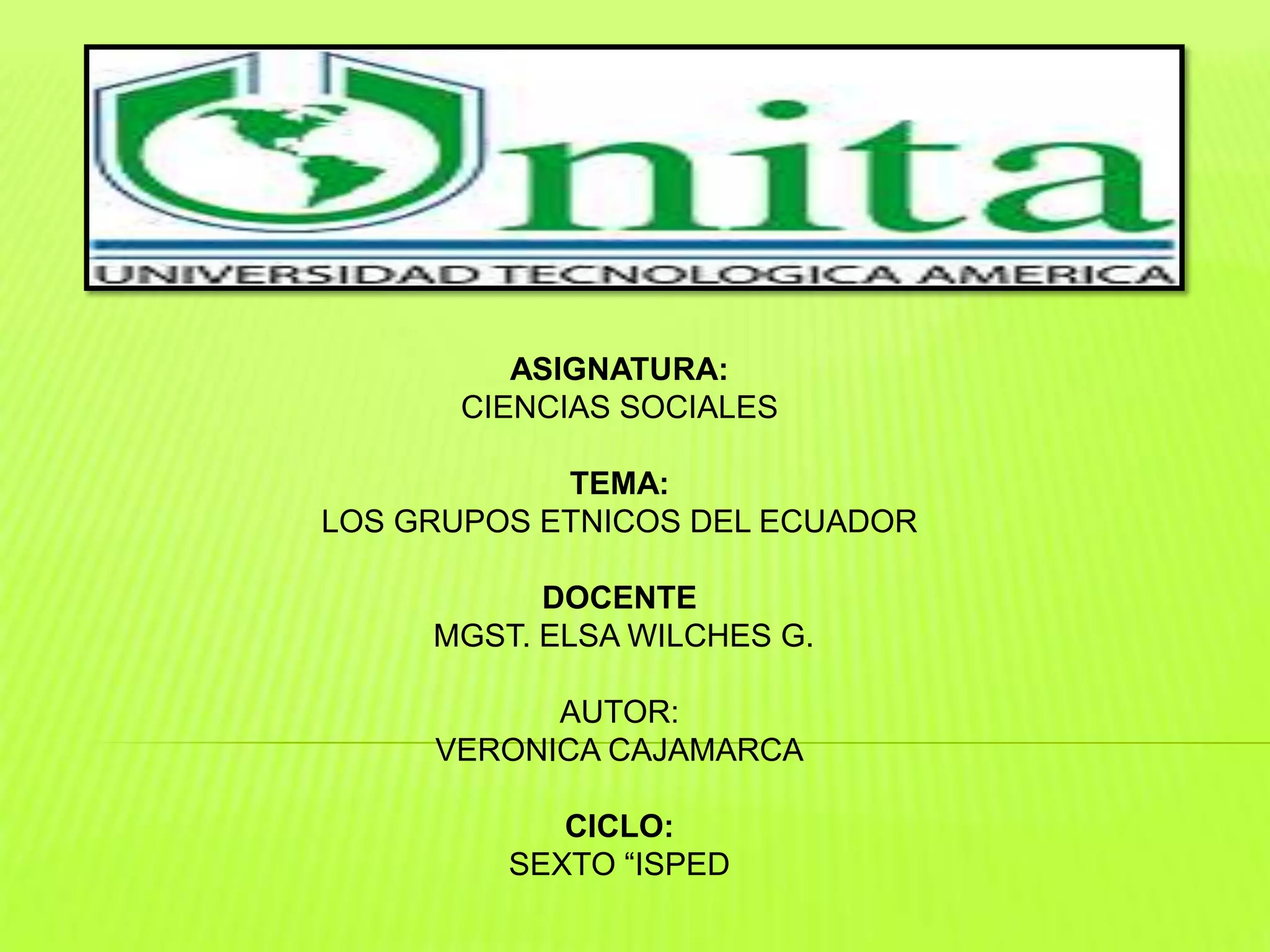 Unita
UNIVERSIDAD TECNOLOGICA AMERICA

ASIGNATURA:
CIENCIAS SOCIALES

TEMA:
LOS GRUPOS ETNICOS DEL ECUADOR

DOCENTE
MGST. ELSA WILCHES G.

AUTOR:
VERONICA CAJAMARCA

CICLO:
SEXTO "ISPED